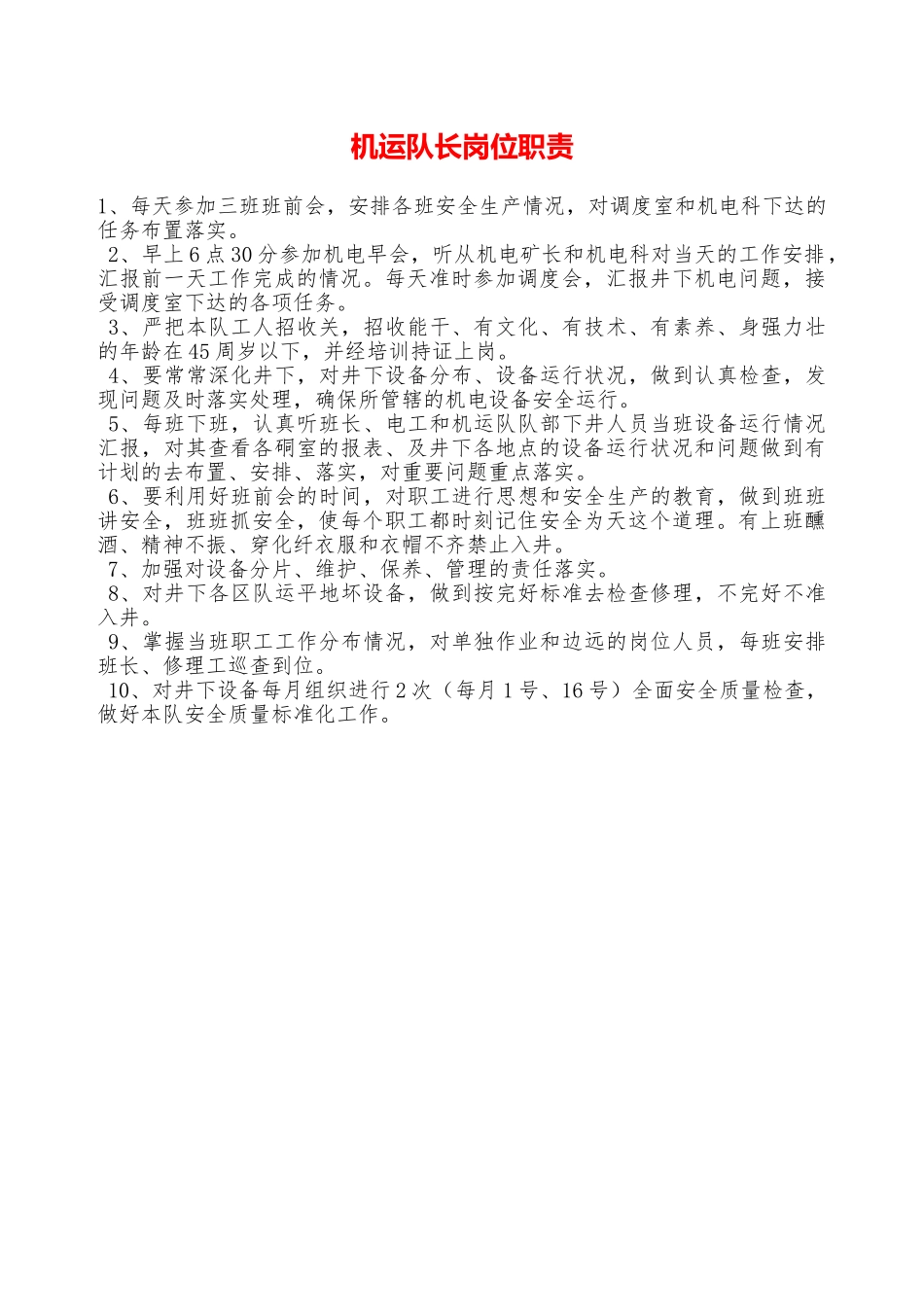 机运队长岗位职责

1、每天参加三班班前会，安排各班安全生产情况，对调度室和机电科下达的任务布置落实。

2、早上6点30分参加机电早会，听从机电矿长和机电科对当天的工作安排，汇报前一天工作完成的情况。每天准时参加调度会，汇报井下机电问题，接受调度室下达的各项任务。

3、严把本队工人招收关，招收能干、有文化、有技术、有素养、身强力壮的年龄在45周岁以下，并经培训持证上岗。

4、要常常深化井下，对井下设备分布、设备运行状况，做到认真检查，发现问题及时落实处理，确保所管辖的机电设备安全运行。

5、每班下班，认真听班长、电工和机运队队部下井人员当班设备运行情况汇报，对其查看各硐室的报表、及井下各地点的设备运行状况和问题做到有计划的去布置、安排、落实，对重要问题重点落实。

6、要利用好班前会的时间，对职工进行思想和安全生产的教育，做到班班讲安全，班班抓安全，使每个职工都时刻记住安全为天这个道理。有上班醺酒、精神不振、穿化纤衣服和衣帽不齐禁止入井。

7、加强对设备分片、维护、保养、管理的责任落实。

8、对井下各区队运平地坏设备，做到按完好标准去检查修理，不完好不准入井。

9、掌握当班职工工作分布情况，对单独作业和边远的岗位人员，每班安排班长、修理工巡查到位。

10、对井下设备每月组织进行2次（每月1号、16号）全面安全质量检查，做好本队安全质量标准化工作。